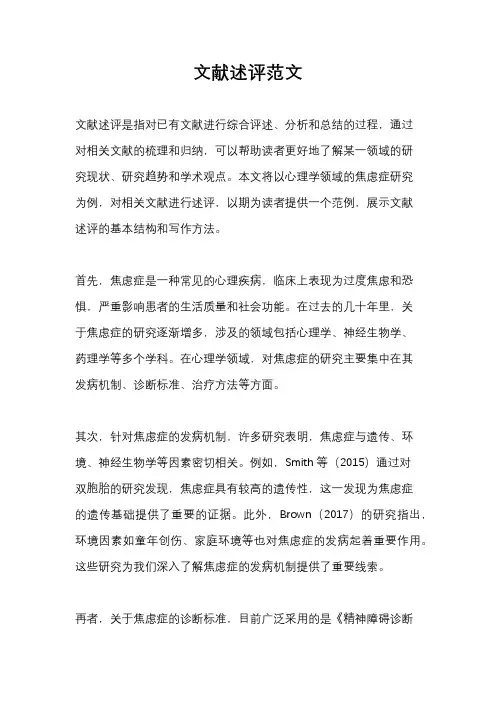 文献述评范文

文献述评是指对已有文献进行综合评述、分析和总结的过程，通过对相关文献的梳理和归纳，可以帮助读者更好地了解某一领域的研究现状、研究趋势和学术观点。本文将以心理学领域的焦虑症研究为例，对相关文献进行述评，以期为读者提供一个范例，展示文献述评的基本结构和写作方法。

首先，焦虑症是一种常见的心理疾病，临床上表现为过度焦虑和恐惧，严重影响患者的生活质量和社会功能。在过去的几十年里，关于焦虑症的研究逐渐增多，涉及的领域包括心理学、神经生物学、药理学等多个学科。在心理学领域，对焦虑症的研究主要集中在其发病机制、诊断标准、治疗方法等方面。

其次，针对焦虑症的发病机制，许多研究表明，焦虑症与遗传、环境、神经生物学等因素密切相关。例如，Smith 等（2015）通过对双胞胎的研究发现，焦虑症具有较高的遗传性，这一发现为焦虑症的遗传基础提供了重要的证据。此外，Brown（2017）的研究指出，环境因素如童年创伤、家庭环境等也对焦虑症的发病起着重要作用。这些研究为我们深入了解焦虑症的发病机制提供了重要线索。

再者，关于焦虑症的诊断标准，目前广泛采用的是《精神障碍诊断